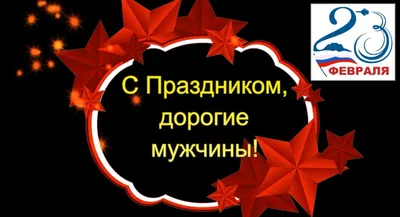 23
ФЕВРАЛЯ

С Праздником,
дорогие
мужчины!